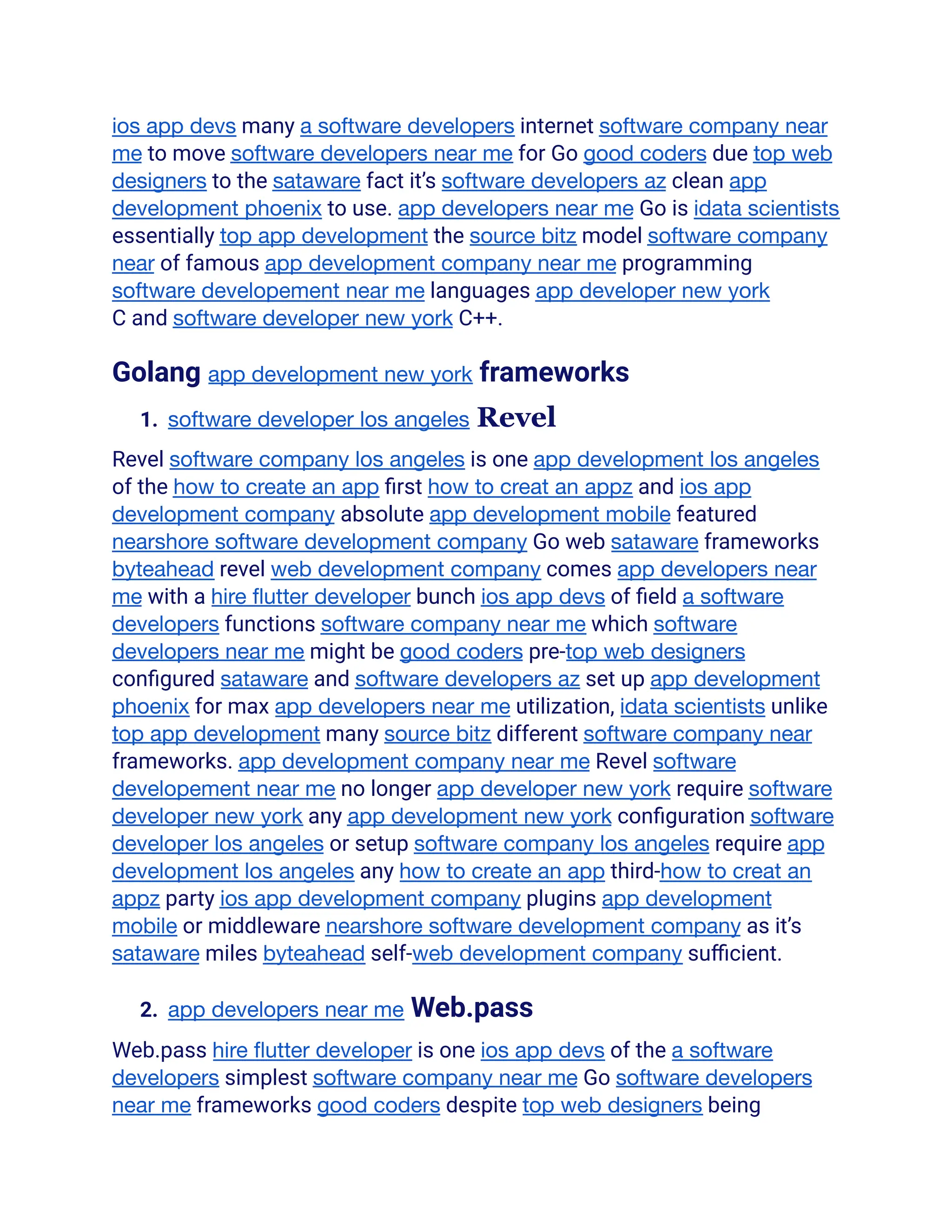 ios app devs many a software developers internet software company near me to move software developers near me for Go good coders due top web designers to the sataware fact it's software developers az clean app development phoenix to use. app developers near me Go is idata scientists essentially top app development the source bitz model software company near of famous app development company near me programming software developement near me languages app developer new york C and software developer new york C++.

Golang app development new york frameworks

1. software developer los angeles Revel

Revel software company los angeles is one app development los angeles of the how to create an app first how to creat an appz and ios app development company absolute app development mobile featured nearshore software development company Go web sataware frameworks byteahead revel web development company comes app developers near me with a hire flutter developer bunch ios app devs of field a software developers functions software company near me which software developers near me might be good coders pre-top web designers configured sataware and software developers az set up app development phoenix for max app developers near me utilization, idata scientists unlike top app development many source bitz different software company near frameworks. app development company near me Revel software developement near me no longer app developer new york require software developer new york any app development new york configuration software developer los angeles or setup software company los angeles require app development los angeles any how to create an app third-how to creat an appz party ios app development company plugins app development mobile or middleware nearshore software development company as it's sataware miles byteahead self-web development company sufficient.

2. app developers near me Web.pass

Web.pass hire flutter developer is one ios app devs of the a software developers simplest software company near me Go software developers near me frameworks good coders despite top web designers being